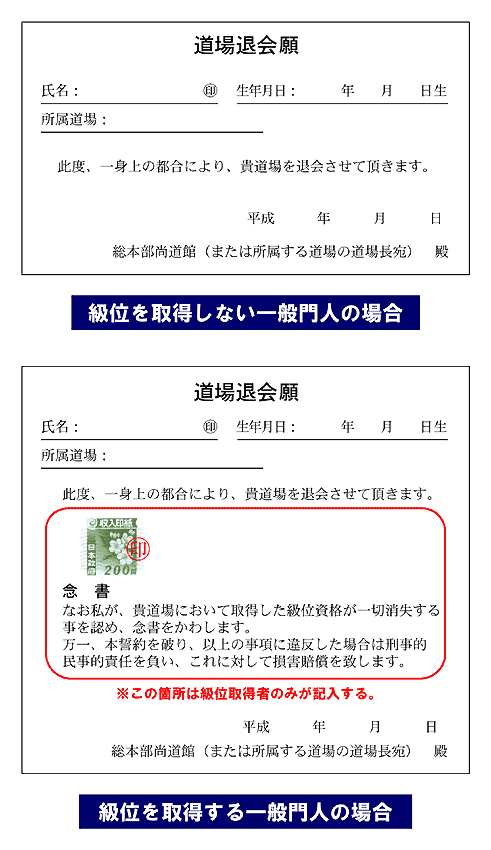 道場退会願

氏名：　　　　　　　　　㊞　生年月日：　　　年　　月　　日生

所属道場：

此度、一身上の都合により、貴道場を退会させて頂きます。

平成　　　年　　　月　　　日

総本部尚道館（または所属する道場の道場長宛）　殿

級位を取得しない一般門人の場合

道場退会願

氏名：　　　　　　　　　㊞　生年月日：　　　年　　月　　日生

所属道場：

此度、一身上の都合により、貴道場を退会させて頂きます。

収入印紙
日本政府
200円
印

念　書
なお私が、貴道場において取得した級位資格が一切消失する事を認め、念書をかわします。
万一、本誓約を破り、以上の事項に違反した場合は刑事的民事的責任を負い、これに対して損害賠償を致します。

※この箇所は級位取得者のみが記入する。

平成　　　年　　　月　　　日

総本部尚道館（または所属する道場の道場長宛）　殿

級位を取得する一般門人の場合